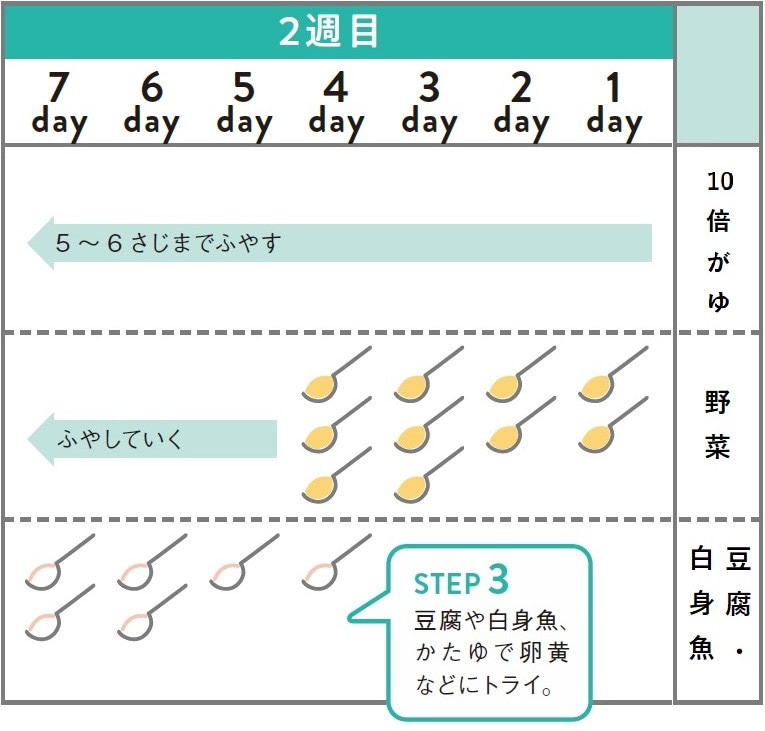 2週目

| 7 day | 6 day | 5 day | 4 day | 3 day | 2 day | 1 day | |
|---|---|---|---|---|---|---|---|
| 5～6さじまでふやす | | | | | | | 10倍がゆ |
| ふやしていく | | | | | | | 野菜 |
| | | | | | | | 豆腐・白身魚 |

STEP 3
豆腐や白身魚、かたゆで卵黄などにトライ。